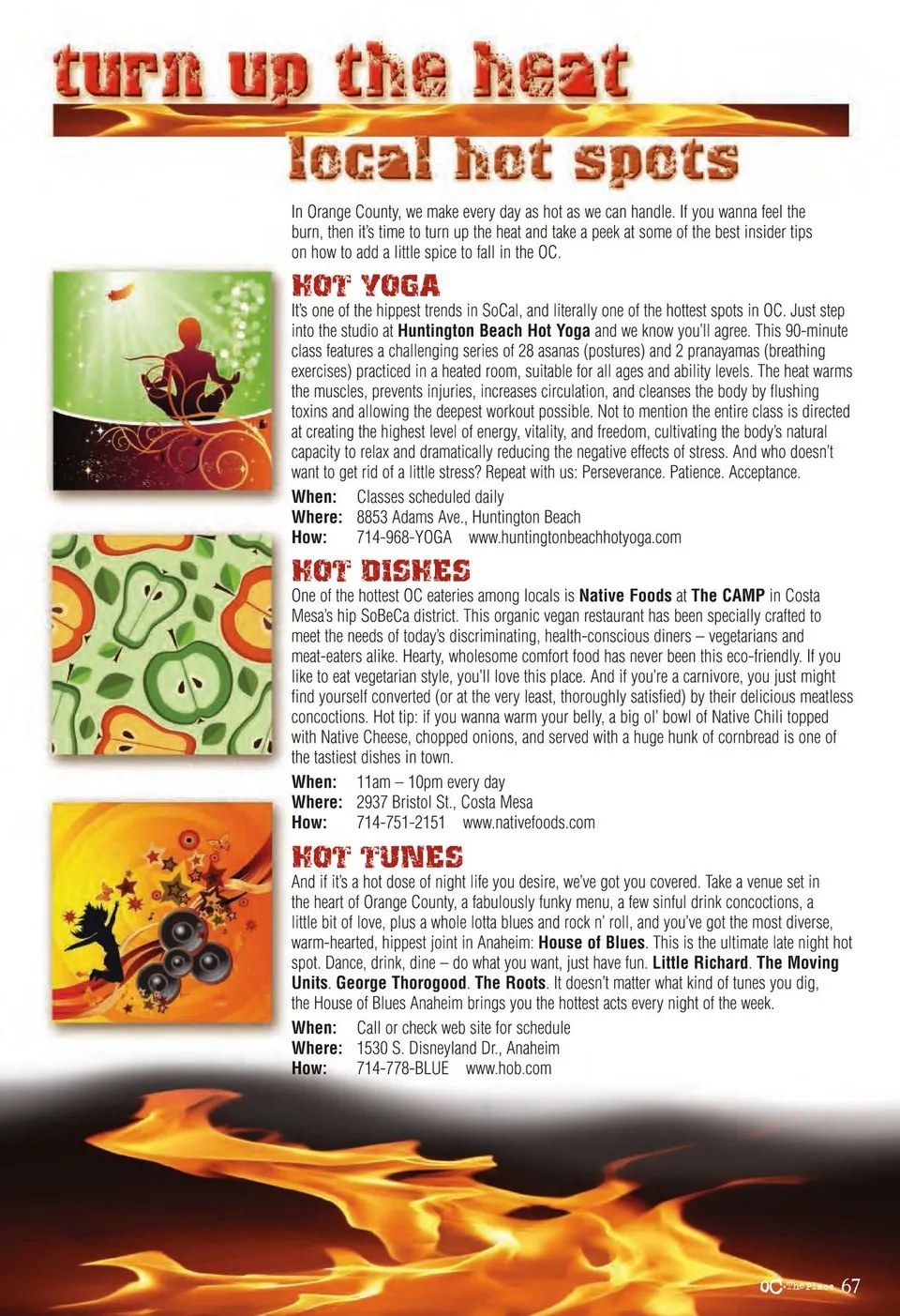 turn up the heat
local hot spots

In Orange County, we make every day as hot as we can handle. If you wanna feel the burn, then it's time to turn up the heat and take a peek at some of the best insider tips on how to add a little spice to fall in the OC.

HOT YOGA
It's one of the hippest trends in SoCal, and literally one of the hottest spots in OC. Just step into the studio at Huntington Beach Hot Yoga and we know you'll agree. This 90-minute class features a challenging series of 28 asanas (postures) and 2 pranayamas (breathing exercises) practiced in a heated room, suitable for all ages and ability levels. The heat warms the muscles, prevents injuries, increases circulation, and cleanses the body by flushing toxins and allowing the deepest workout possible. Not to mention the entire class is directed at creating the highest level of energy, vitality, and freedom, cultivating the body's natural capacity to relax and dramatically reducing the negative effects of stress. And who doesn't want to get rid of a little stress? Repeat with us: Perseverance. Patience. Acceptance.
When: Classes scheduled daily
Where: 8853 Adams Ave., Huntington Beach
How: 714-968-YOGA www.huntingtonbeachhotyoga.com

HOT DISHES
One of the hottest OC eateries among locals is Native Foods at The CAMP in Costa Mesa's hip SoBeCa district. This organic vegan restaurant has been specially crafted to meet the needs of today's discriminating, health-conscious diners – vegetarians and meat-eaters alike. Hearty, wholesome comfort food has never been this eco-friendly. If you like to eat vegetarian style, you'll love this place. And if you're a carnivore, you just might find yourself converted (or at the very least, thoroughly satisfied) by their delicious meatless concoctions. Hot tip: if you wanna warm your belly, a big ol' bowl of Native Chili topped with Native Cheese, chopped onions, and served with a huge hunk of cornbread is one of the tastiest dishes in town.
When: 11am – 10pm every day
Where: 2937 Bristol St., Costa Mesa
How: 714-751-2151 www.nativefoods.com

HOT TUNES
And if it's a hot dose of night life you desire, we've got you covered. Take a venue set in the heart of Orange County, a fabulously funky menu, a few sinful drink concoctions, a little bit of love, plus a whole lotta blues and rock n' roll, and you've got the most diverse, warm-hearted, hippest joint in Anaheim: House of Blues. This is the ultimate late night hot spot. Dance, drink, dine – do what you want, just have fun. Little Richard. The Moving Units. George Thorogood. The Roots. It doesn't matter what kind of tunes you dig, the House of Blues Anaheim brings you the hottest acts every night of the week.
When: Call or check web site for schedule
Where: 1530 S. Disneyland Dr., Anaheim
How: 714-778-BLUE www.hob.com

OC The Place 67